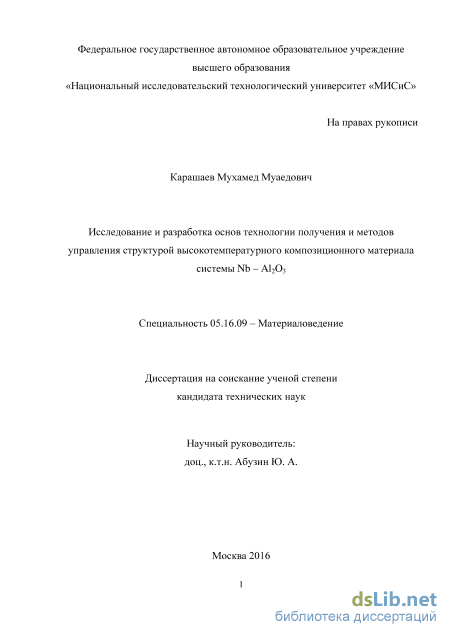 Федеральное государственное автономное образовательное учреждение высшего образования
«Национальный исследовательский технологический университет «МИСиС»

На правах рукописи

Карашаев Мухамед Муаедович

Исследование и разработка основ технологии получения и методов управления структурой высокотемпературного композиционного материала системы Nb – $Al_2O_3$

Специальность 05.16.09 – Материаловедение

Диссертация на соискание ученой степени
кандидата технических наук

Научный руководитель:
доц., к.т.н. Абузин Ю. А.

Москва 2016

1

dsLib.net
библиотека диссертаций